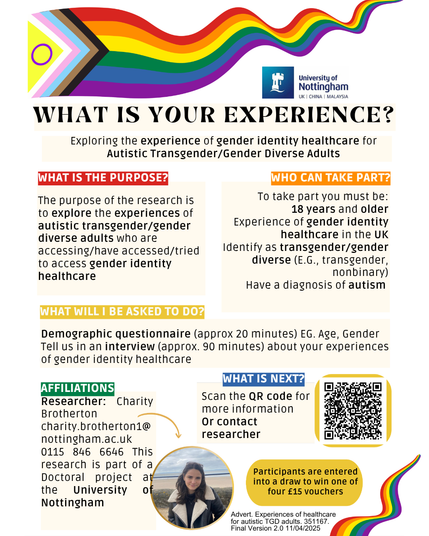 University of Nottingham
UK | CHINA | MALAYSIA

WHAT IS YOUR EXPERIENCE?

Exploring the experience of gender identity healthcare for Autistic Transgender/Gender Diverse Adults

WHAT IS THE PURPOSE?

The purpose of the research is to explore the experiences of autistic transgender/gender diverse adults who are accessing/have accessed/tried to access gender identity healthcare

WHO CAN TAKE PART?

To take part you must be:
18 years and older
Experience of gender identity healthcare in the UK
Identify as transgender/gender diverse (E.G., transgender, nonbinary)
Have a diagnosis of autism

WHAT WILL I BE ASKED TO DO?

Demographic questionnaire (approx 20 minutes) EG. Age, Gender
Tell us in an interview (approx. 90 minutes) about your experiences of gender identity healthcare

AFFILIATIONS

Researcher: Charity Brotherton charity.brotherton1@nottingham.ac.uk 0115 846 6646 This research is part of a Doctoral project at the University of Nottingham

WHAT IS NEXT?

Scan the QR code for more information
Or contact researcher

Participants are entered into a draw to win one of four £15 vouchers

Advert. Experiences of healthcare for autistic TGD adults. 351167. Final Version 2.0 11/04/2025